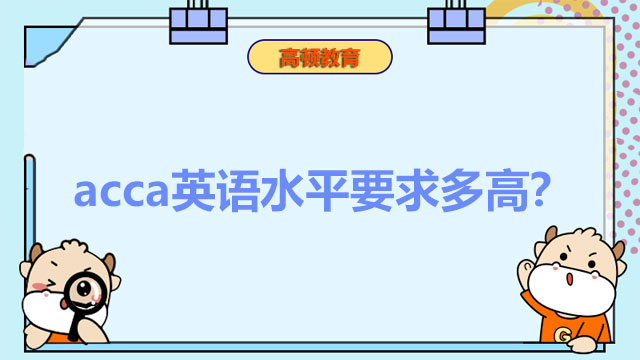 高顿教育

acca英语水平要求多高?

G